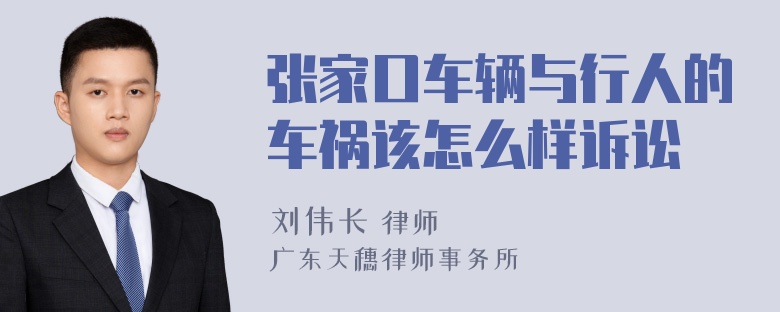 张家口车辆与行人的车祸该怎么样诉讼

刘伟长 律师
广东天穗律师事务所